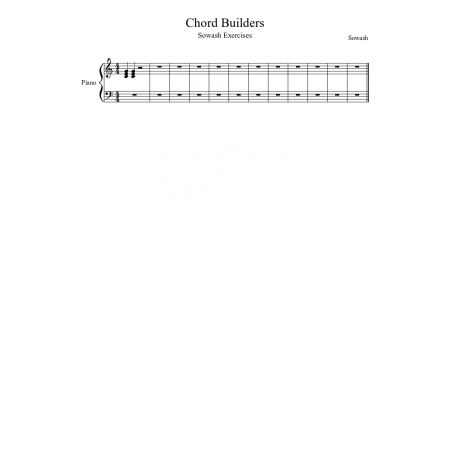 Chord Builders
Sowash Exercises

Sowash

Piano